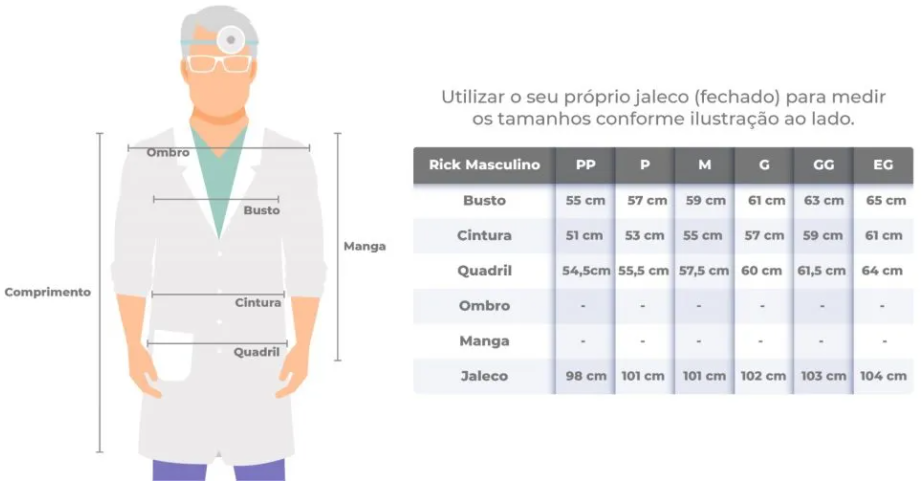 Ombro

Busto

Manga

Comprimento

Cintura

Quadril

Utilizar o seu próprio jaleco (fechado) para medir os tamanhos conforme ilustração ao lado.

| Rick Masculino | PP | P | M | G | GG | EG |
|---|---|---|---|---|---|---|
| Busto | 55 cm | 57 cm | 59 cm | 61 cm | 63 cm | 65 cm |
| Cintura | 51 cm | 53 cm | 55 cm | 57 cm | 59 cm | 61 cm |
| Quadril | 54,5cm | 55,5 cm | 57,5 cm | 60 cm | 61,5 cm | 64 cm |
| Ombro | - | - | - | - | - | - |
| Manga | - | - | - | - | - | - |
| Jaleco | 98 cm | 101 cm | 101 cm | 102 cm | 103 cm | 104 cm |